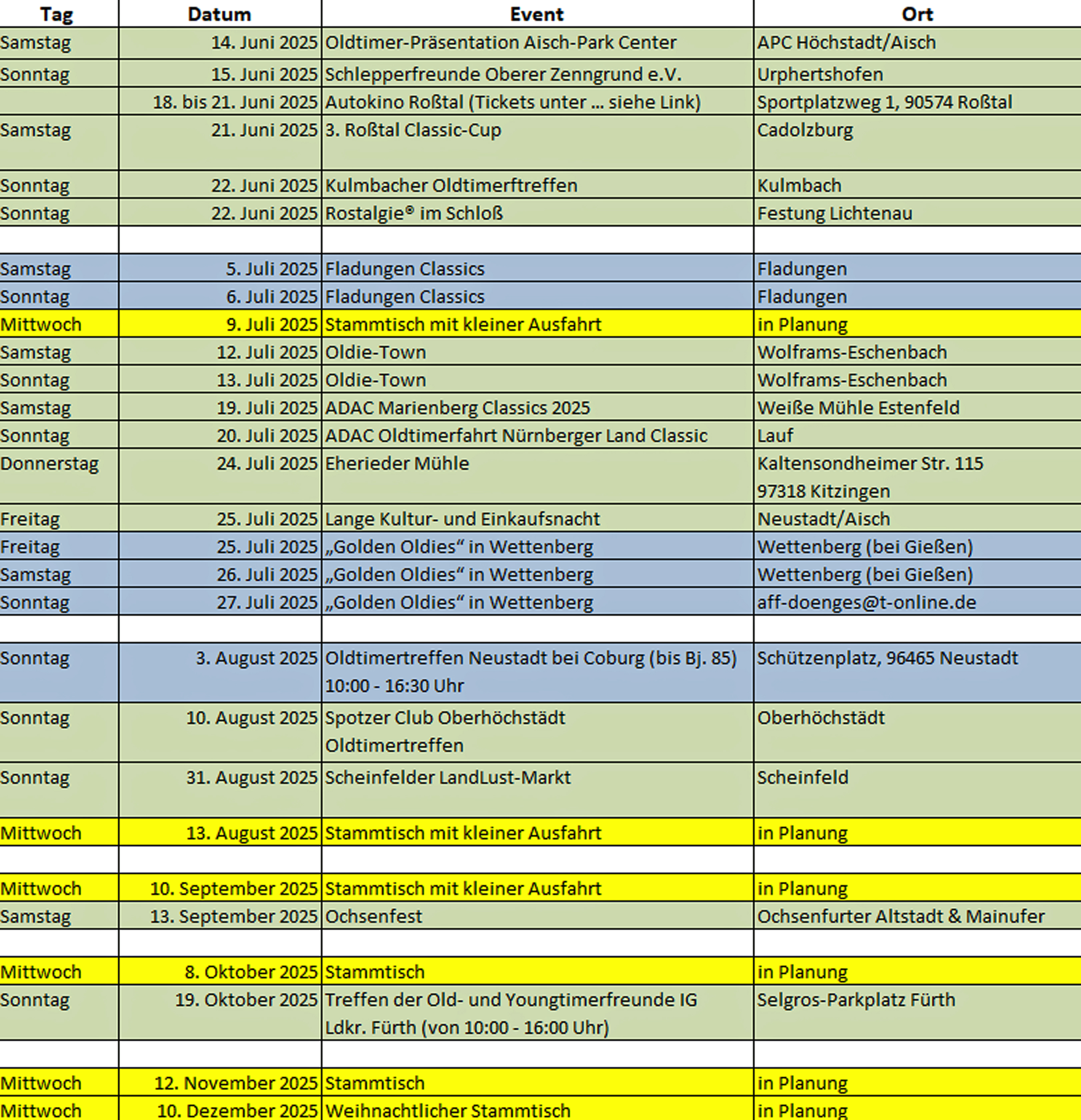 | Tag | Datum | Event | Ort |
|---|---|---|---|
| Samstag | 14. Juni 2025 | Oldtimer-Präsentation Aisch-Park Center | APC Höchstadt/Aisch |
| Sonntag | 15. Juni 2025 | Schlepperfreunde Oberer Zenngrund e.V. | Urphertshofen |
| | 18. bis 21. Juni 2025 | Autokino Roßtal (Tickets unter ... siehe Link) | Sportplatzweg 1, 90574 Roßtal |
| Samstag | 21. Juni 2025 | 3. Roßtal Classic-Cup | Cadolzburg |
| Sonntag | 22. Juni 2025 | Kulmbacher Oldtimerftreffen | Kulmbach |
| Sonntag | 22. Juni 2025 | Rostalgie® im Schloß | Festung Lichtenau |
| | | | |
| Samstag | 5. Juli 2025 | Fladungen Classics | Fladungen |
| Sonntag | 6. Juli 2025 | Fladungen Classics | Fladungen |
| Mittwoch | 9. Juli 2025 | Stammtisch mit kleiner Ausfahrt | in Planung |
| Samstag | 12. Juli 2025 | Oldie-Town | Wolframs-Eschenbach |
| Sonntag | 13. Juli 2025 | Oldie-Town | Wolframs-Eschenbach |
| Samstag | 19. Juli 2025 | ADAC Marienberg Classics 2025 | Weiße Mühle Estenfeld |
| Sonntag | 20. Juli 2025 | ADAC Oldtimerfahrt Nürnberger Land Classic | Lauf |
| Donnerstag | 24. Juli 2025 | Eherieder Mühle | Kaltensondheimer Str. 115 97318 Kitzingen |
| Freitag | 25. Juli 2025 | Lange Kultur- und Einkaufsnacht | Neustadt/Aisch |
| Freitag | 25. Juli 2025 | „Golden Oldies“ in Wettenberg | Wettenberg (bei Gießen) |
| Samstag | 26. Juli 2025 | „Golden Oldies“ in Wettenberg | Wettenberg (bei Gießen) |
| Sonntag | 27. Juli 2025 | „Golden Oldies“ in Wettenberg | aff-doenges@t-online.de |
| | | | |
| Sonntag | 3. August 2025 | Oldtimertreffen Neustadt bei Coburg (bis Bj. 85) 10:00 - 16:30 Uhr | Schützenplatz, 96465 Neustadt |
| Sonntag | 10. August 2025 | Spotzer Club Oberhöchstädt Oldtimertreffen | Oberhöchstädt |
| Sonntag | 31. August 2025 | Scheinfelder LandLust-Markt | Scheinfeld |
| Mittwoch | 13. August 2025 | Stammtisch mit kleiner Ausfahrt | in Planung |
| | | | |
| Mittwoch | 10. September 2025 | Stammtisch mit kleiner Ausfahrt | in Planung |
| Samstag | 13. September 2025 | Ochsenfest | Ochsenfurter Altstadt & Mainufer |
| | | | |
| Mittwoch | 8. Oktober 2025 | Stammtisch | in Planung |
| Sonntag | 19. Oktober 2025 | Treffen der Old- und Youngtimerfreunde IG Ldkr. Fürth (von 10:00 - 16:00 Uhr) | Selgros-Parkplatz Fürth |
| | | | |
| Mittwoch | 12. November 2025 | Stammtisch | in Planung |
| Mittwoch | 10. Dezember 2025 | Weihnachtlicher Stammtisch | in Planung |